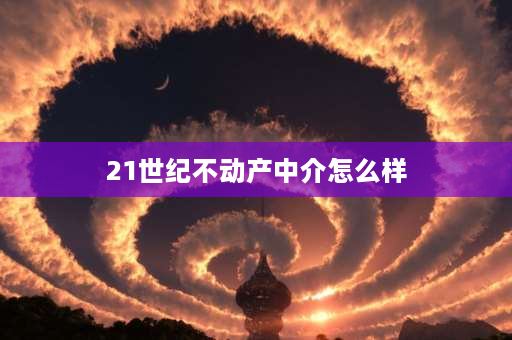 21世纪不动产中介怎么样